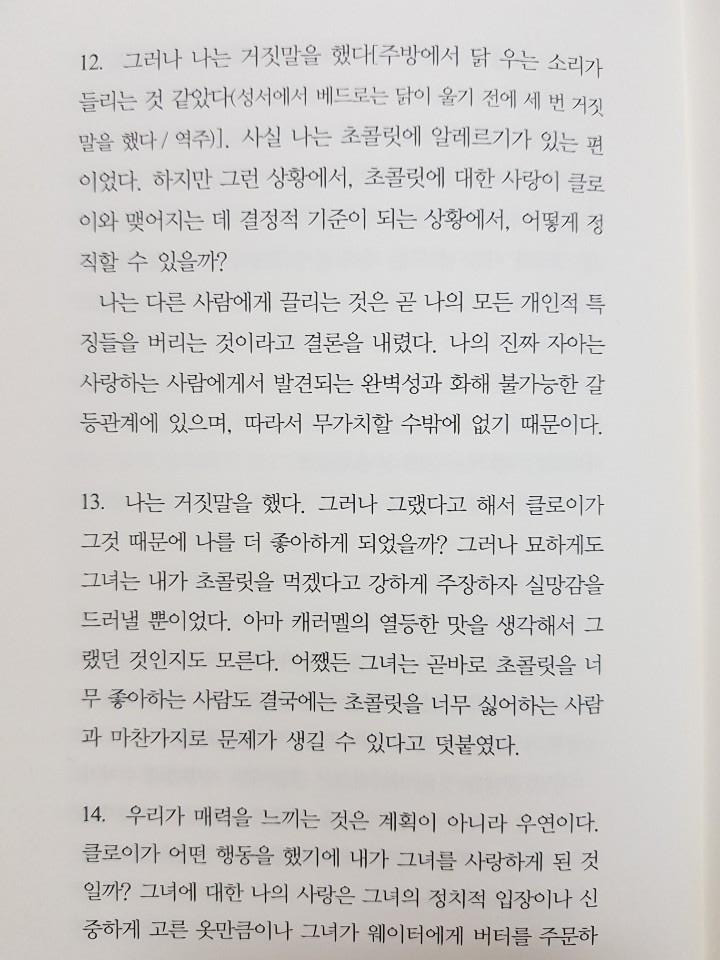 12. 그러나 나는 거짓말을 했다[주방에서 닭 우는 소리가 들리는 것 같았다(성서에서 베드로는 닭이 울기 전에 세 번 거짓말을 했다 / 역주)]. 사실 나는 초콜릿에 알레르기가 있는 편이었다. 하지만 그런 상황에서, 초콜릿에 대한 사랑이 클로이와 맺어지는 데 결정적 기준이 되는 상황에서, 어떻게 정직할 수 있을까?

나는 다른 사람에게 끌리는 것은 곧 나의 모든 개인적 특징들을 버리는 것이라고 결론을 내렸다. 나의 진짜 자아는 사랑하는 사람에게서 발견되는 완벽성과 화해 불가능한 갈등관계에 있으며, 따라서 무가치할 수밖에 없기 때문이다.

13. 나는 거짓말을 했다. 그러나 그랬다고 해서 클로이가 그것 때문에 나를 더 좋아하게 되었을까? 그러나 묘하게도 그녀는 내가 초콜릿을 먹겠다고 강하게 주장하자 실망감을 드러낼 뿐이었다. 아마 캐러멜의 열등한 맛을 생각해서 그랬던 것인지도 모른다. 어쨌든 그녀는 곧바로 초콜릿을 너무 좋아하는 사람도 결국에는 초콜릿을 너무 싫어하는 사람과 마찬가지로 문제가 생길 수 있다고 덧붙였다.

14. 우리가 매력을 느끼는 것은 계획이 아니라 우연이다. 클로이가 어떤 행동을 했기에 내가 그녀를 사랑하게 된 것일까? 그녀에 대한 나의 사랑은 그녀의 정치적 입장이나 신중하게 고른 옷만큼이나 그녀가 웨이터에게 버터를 주문하